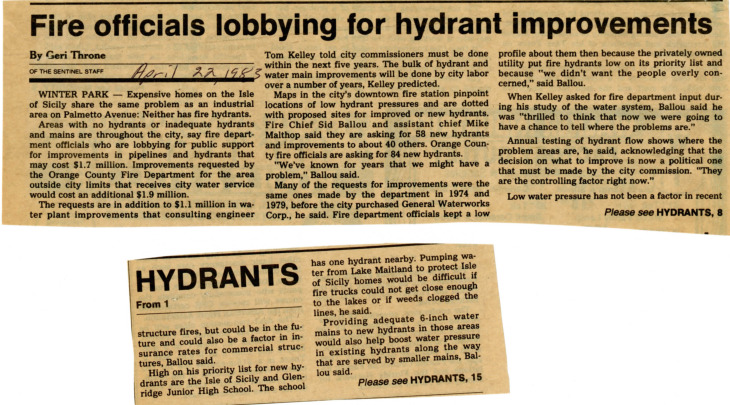 Fire officials lobbying for hydrant improvements

By Geri Throne
OF THE SENTINEL STAFF

April 22, 1983

WINTER PARK — Expensive homes on the Isle of Sicily share the same problem as an industrial area on Palmetto Avenue: Neither has fire hydrants.

Areas with no hydrants or inadequate hydrants and mains are throughout the city, say fire department officials who are lobbying for public support for improvements in pipelines and hydrants that may cost $1.7 million. Improvements requested by the Orange County Fire Department for the area outside city limits that receives city water service would cost an additional $1.9 million.

The requests are in addition to $1.1 million in water plant improvements that consulting engineer Tom Kelley told city commissioners must be done within the next five years. The bulk of hydrant and water main improvements will be done by city labor over a number of years, Kelley predicted.

Maps in the city's downtown fire station pinpoint locations of low hydrant pressures and are dotted with proposed sites for improved or new hydrants. Fire Chief Sid Ballou and assistant chief Mike Malthop said they are asking for 58 new hydrants and improvements to about 40 others. Orange County fire officials are asking for 84 new hydrants.

"We've known for years that we might have a problem," Ballou said.

Many of the requests for improvements were the same ones made by the department in 1974 and 1979, before the city purchased General Waterworks Corp., he said. Fire department officials kept a low profile about them then because the privately owned utility put fire hydrants low on its priority list and because "we didn't want the people overly concerned," said Ballou.

When Kelley asked for fire department input during his study of the water system, Ballou said he was "thrilled to think that now we were going to have a chance to tell where the problems are."

Annual testing of hydrant flow shows where the problem areas are, he said, acknowledging that the decision on what to improve is now a political one that must be made by the city commission. "They are the controlling factor right now."

Low water pressure has not been a factor in recent

Please see HYDRANTS, 8

HYDRANTS

From 1

structure fires, but could be in the future and could also be a factor in insurance rates for commercial structures, Ballou said.

High on his priority list for new hydrants are the Isle of Sicily and Glenridge Junior High School. The school has one hydrant nearby. Pumping water from Lake Maitland to protect Isle of Sicily homes would be difficult if fire trucks could not get close enough to the lakes or if weeds clogged the lines, he said.

Providing adequate 6-inch water mains to new hydrants in those areas would also help boost water pressure in existing hydrants along the way that are served by smaller mains, Ballou said.

Please see HYDRANTS, 15